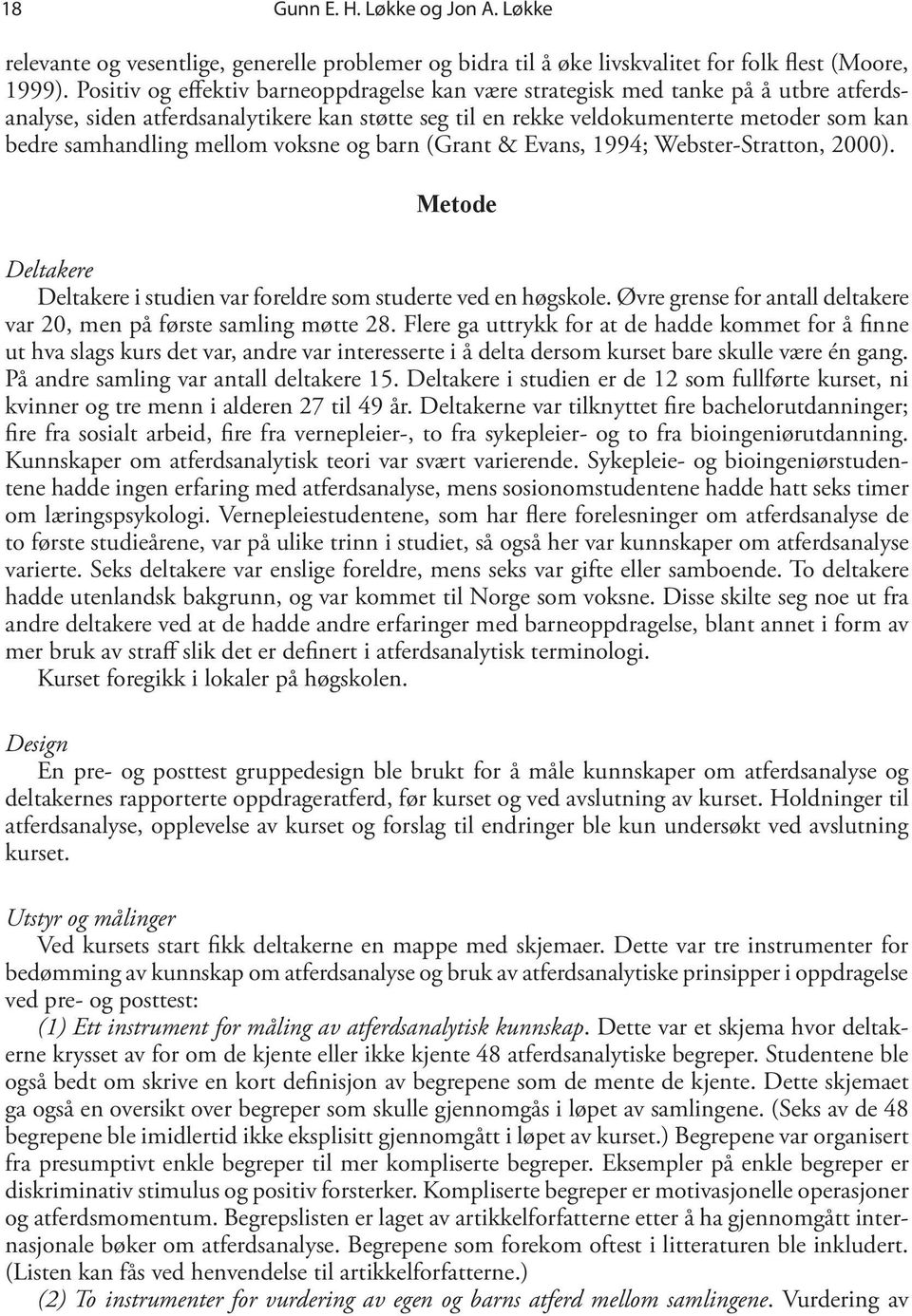 18 Gunn E. H. Løkke og Jon A. Løkke

relevante og vesentlige, generelle problemer og bidra til å øke livskvalitet for folk flest (Moore, 1999). Positiv og effektiv barneoppdragelse kan være strategisk med tanke på å utbre atferdsanalyse, siden atferdsanalytikere kan støtte seg til en rekke veldokumenterte metoder som kan bedre samhandling mellom voksne og barn (Grant & Evans, 1994; Webster-Stratton, 2000).

Metode

Deltakere
Deltakere i studien var foreldre som studerte ved en høgskole. Øvre grense for antall deltakere var 20, men på første samling møtte 28. Flere ga uttrykk for at de hadde kommet for å finne ut hva slags kurs det var, andre var interesserte i å delta dersom kurset bare skulle være én gang. På andre samling var antall deltakere 15. Deltakere i studien er de 12 som fullførte kurset, ni kvinner og tre menn i alderen 27 til 49 år. Deltakerne var tilknyttet fire bachelorutdanninger; fire fra sosialt arbeid, fire fra vernepleier-, to fra sykepleier- og to fra bioingeniørutdanning. Kunnskaper om atferdsanalytisk teori var svært varierende. Sykepleie- og bioingeniørstudentene hadde ingen erfaring med atferdsanalyse, mens sosionomstudentene hadde hatt seks timer om læringspsykologi. Vernepleiestudentene, som har flere forelesninger om atferdsanalyse de to første studieårene, var på ulike trinn i studiet, så også her var kunnskaper om atferdsanalyse varierte. Seks deltakere var enslige foreldre, mens seks var gifte eller samboende. To deltakere hadde utenlandsk bakgrunn, og var kommet til Norge som voksne. Disse skilte seg noe ut fra andre deltakere ved at de hadde andre erfaringer med barneoppdragelse, blant annet i form av mer bruk av straff slik det er definert i atferdsanalytisk terminologi.
Kurset foregikk i lokaler på høgskolen.

Design
En pre- og posttest gruppedesign ble brukt for å måle kunnskaper om atferdsanalyse og deltakernes rapporterte oppdrageratferd, før kurset og ved avslutning av kurset. Holdninger til atferdsanalyse, opplevelse av kurset og forslag til endringer ble kun undersøkt ved avslutning kurset.

Utstyr og målinger
Ved kursets start fikk deltakerne en mappe med skjemaer. Dette var tre instrumenter for bedømming av kunnskap om atferdsanalyse og bruk av atferdsanalytiske prinsipper i oppdragelse ved pre- og posttest:
(1) Ett instrument for måling av atferdsanalytisk kunnskap. Dette var et skjema hvor deltakerne krysset av for om de kjente eller ikke kjente 48 atferdsanalytiske begreper. Studentene ble også bedt om skrive en kort definisjon av begrepene som de mente de kjente. Dette skjemaet ga også en oversikt over begreper som skulle gjennomgås i løpet av samlingene. (Seks av de 48 begrepene ble imidlertid ikke eksplisitt gjennomgått i løpet av kurset.) Begrepene var organisert fra presumptivt enkle begreper til mer kompliserte begreper. Eksempler på enkle begreper er diskriminativ stimulus og positiv forsterker. Kompliserte begreper er motivasjonelle operasjoner og atferdsmomentum. Begrepslisten er laget av artikkelforfatterne etter å ha gjennomgått internasjonale bøker om atferdsanalyse. Begrepene som forekom oftest i litteraturen ble inkludert. (Listen kan fås ved henvendelse til artikkelforfatterne.)
(2) To instrumenter for vurdering av egen og barns atferd mellom samlingene. Vurdering av